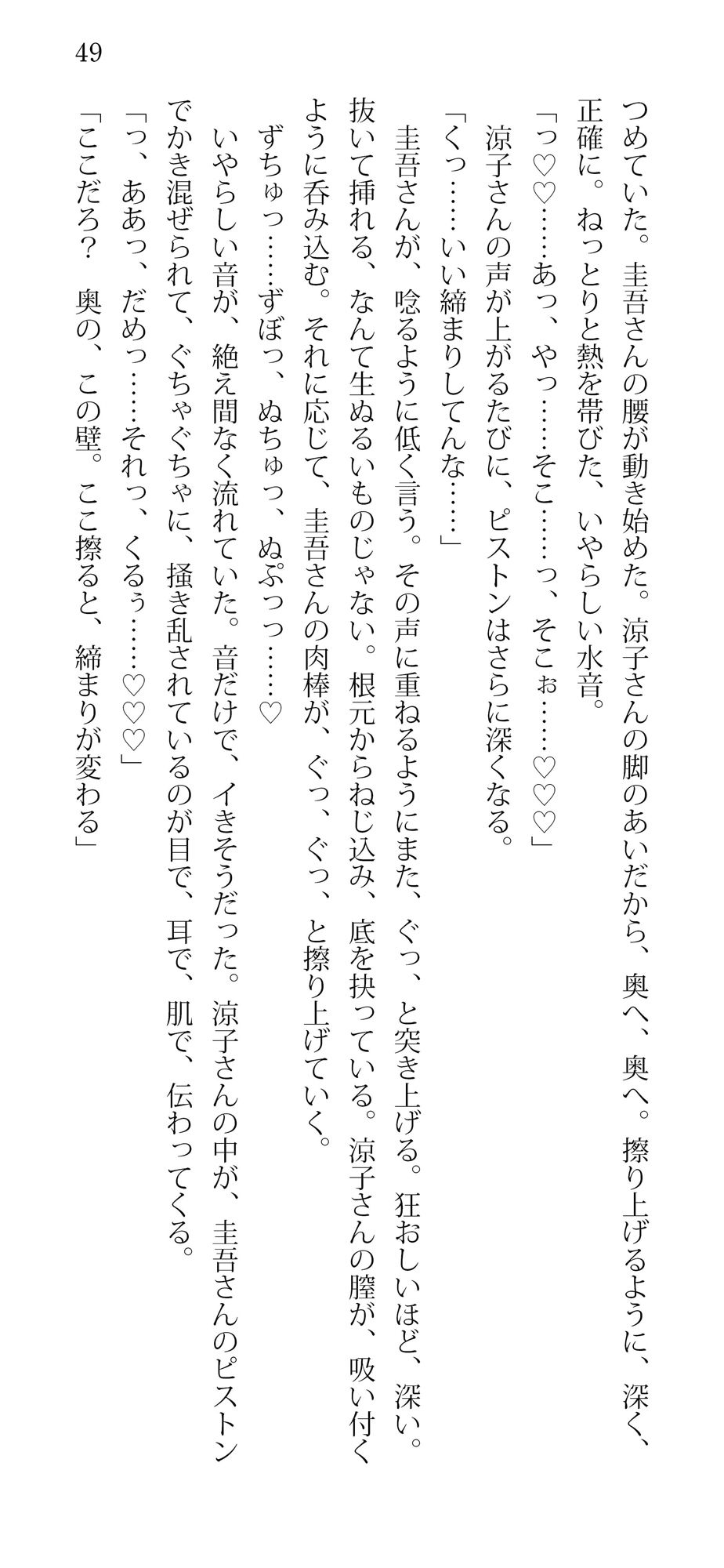 49

つめていた。圭吾さんの腰が動き始めた。涼子さんの脚のあいだから、奥へ、奥へ。擦り上げるように、深く、正確に。ねっとりと熱を帯びた、いやらしい水音。

「っ♡♡……あっ、やっ……そこ……っ、そこぉ……♡♡♡」

涼子さんの声が上がるたびに、ピストンはさらに深くなる。

「くっ……いい締まりしてんな……」

圭吾さんが、唸るように低く言う。その声に重ねるようにまた、ぐっ、と突き上げる。狂おしいほど、深い。抜いて挿れる、なんて生ぬるいものじゃない。根元からねじ込み、底を抉っている。涼子さんの膣が、吸い付くように呑み込む。それに応じて、圭吾さんの肉棒が、ぐっ、ぐっ、と擦り上げていく。

ずちゅっ……ずぼっ、ぬちゅっ、ぬぷっっ……♡

いやらしい音が、絶え間なく流れていた。音だけで、イきそうだった。涼子さんの中が、圭吾さんのピストンでかき混ぜられて、ぐちゃぐちゃに、掻き乱されているのが目で、耳で、肌で、伝わってくる。

「っ、ああっ、だめっ……それっ、くるぅ……♡♡♡」

「ここだろ？　奥の、この壁。ここ擦ると、締まりが変わる」